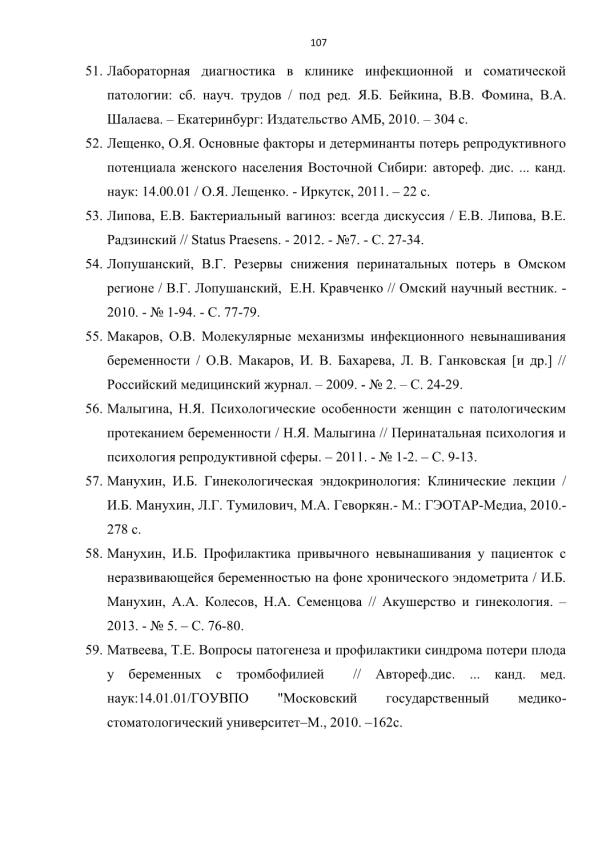 107

51. Лабораторная диагностика в клинике инфекционной и соматической патологии: сб. науч. трудов / под ред. Я.Б. Бейкина, В.В. Фомина, В.А. Шалаева. – Екатеринбург: Издательство АМБ, 2010. – 304 с.

52. Лещенко, О.Я. Основные факторы и детерминанты потерь репродуктивного потенциала женского населения Восточной Сибири: автореф. дис. ... канд. наук: 14.00.01 / О.Я. Лещенко. - Иркутск, 2011. – 22 с.

53. Липова, Е.В. Бактериальный вагиноз: всегда дискуссия / Е.В. Липова, В.Е. Радзинский // Status Praesens. - 2012. - №7. - С. 27-34.

54. Лопушанский, В.Г. Резервы снижения перинатальных потерь в Омском регионе / В.Г. Лопушанский, Е.Н. Кравченко // Омский научный вестник. - 2010. - № 1-94. - С. 77-79.

55. Макаров, О.В. Молекулярные механизмы инфекционного невынашивания беременности / О.В. Макаров, И. В. Бахарева, Л. В. Ганковская [и др.] // Российский медицинский журнал. – 2009. - № 2. – С. 24-29.

56. Малыгина, Н.Я. Психологические особенности женщин с патологическим протеканием беременности / Н.Я. Малыгина // Перинатальная психология и психология репродуктивной сферы. – 2011. - № 1-2. – С. 9-13.

57. Манухин, И.Б. Гинекологическая эндокринология: Клинические лекции / И.Б. Манухин, Л.Г. Тумилович, М.А. Геворкян.- М.: ГЭОТАР-Медиа, 2010.- 278 с.

58. Манухин, И.Б. Профилактика привычного невынашивания у пациенток с неразвивающейся беременностью на фоне хронического эндометрита / И.Б. Манухин, А.А. Колесов, Н.А. Семенцова // Акушерство и гинекология. – 2013. - № 5. – С. 76-80.

59. Матвеева, Т.Е. Вопросы патогенеза и профилактики синдрома потери плода у беременных с тромбофилией // Автореф.дис. ... канд. мед. наук:14.01.01/ГОУВПО "Московский государственный медико-стоматологический университет–М., 2010. –162с.